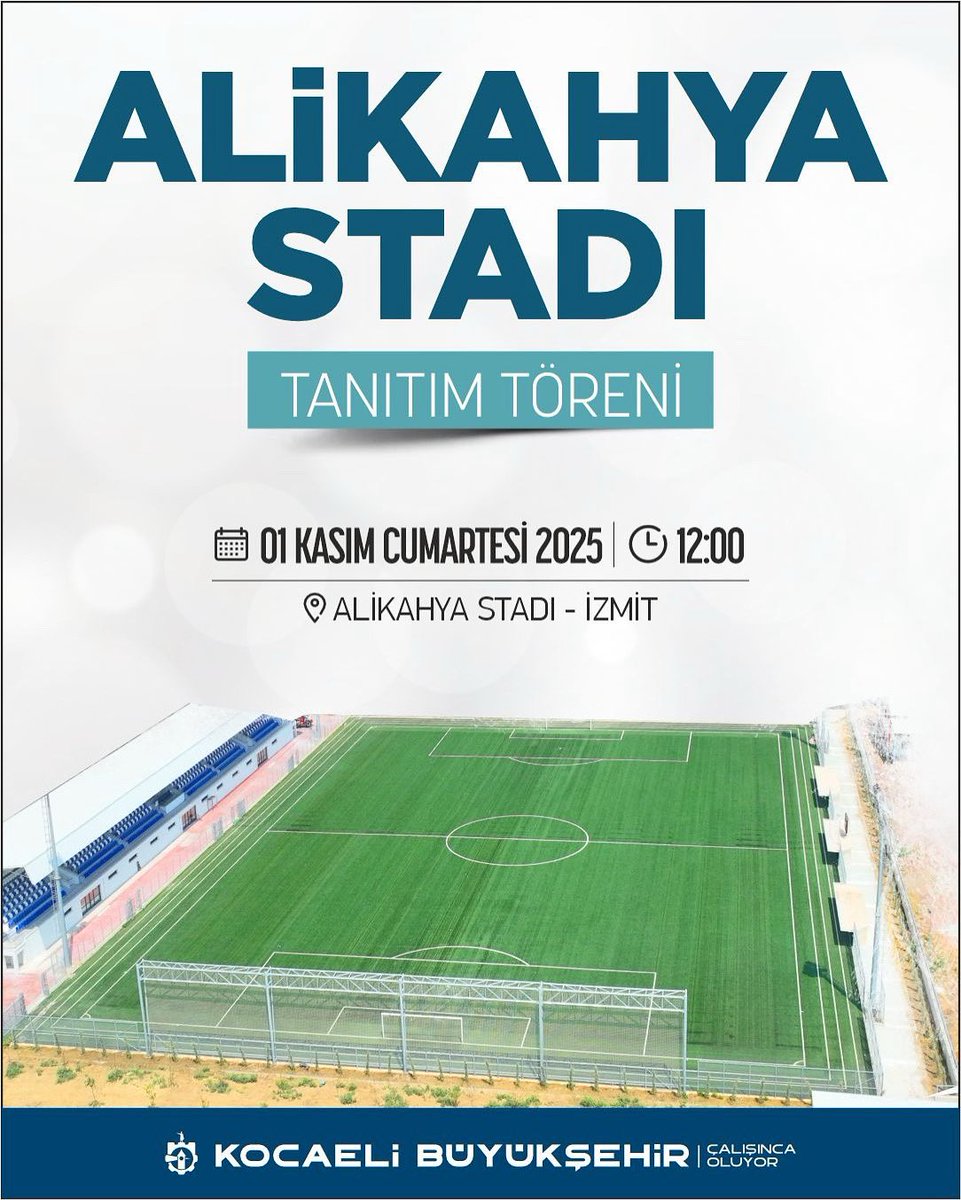 ALİKAHYA STADI

TANITIM TÖRENİ

01 KASIM CUMARTESİ 2025 | 12:00

ALİKAHYA STADI - İZMİT

KOCAELİ BÜYÜKŞEHİR | ÇALIŞINCA OLUYOR